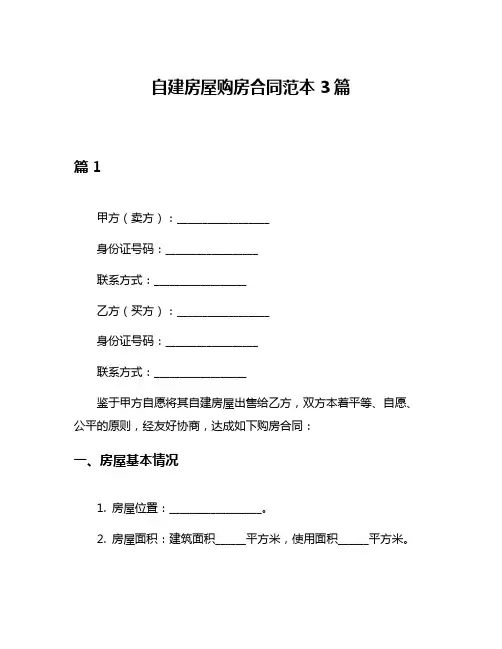 自建房屋购房合同范本 3 篇

篇 1

甲方（卖方）：________________

身份证号码：________________

联系方式：________________

乙方（买方）：________________

身份证号码：________________

联系方式：________________

鉴于甲方自愿将其自建房屋出售给乙方，双方本着平等、自愿、公平的原则，经友好协商，达成如下购房合同：

一、房屋基本情况

1. 房屋位置：________________。

2. 房屋面积：建筑面积_____平方米，使用面积_____平方米。